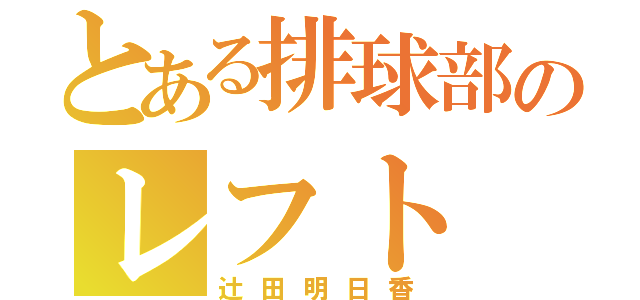 とある排球部の
レフト
辻田明日香